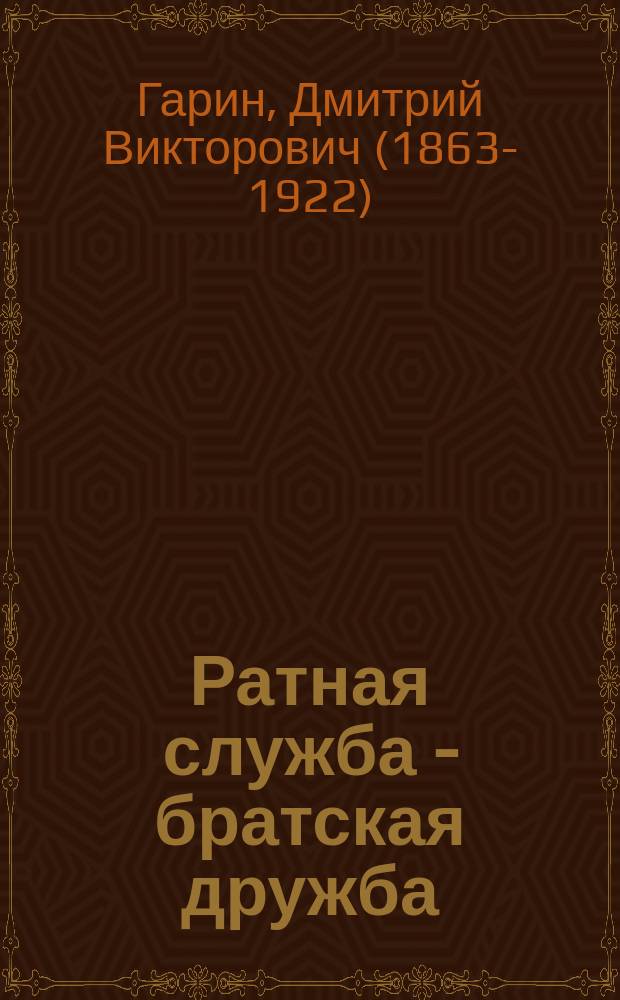 Гарин, Дмитрий Викторович (1863-1922)

Ратная служба - братская дружба